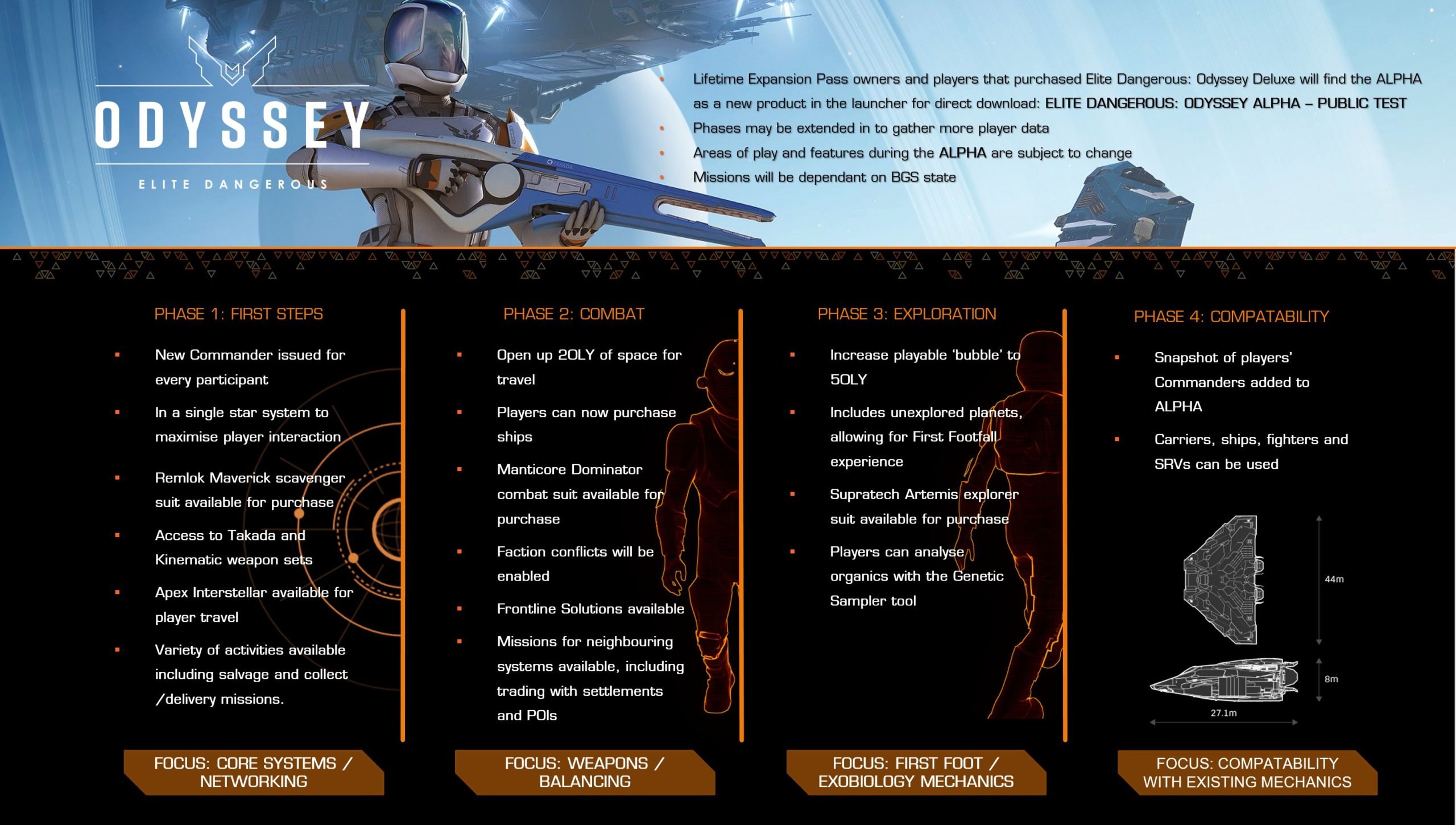 ODYSSEY
ELITE DANGEROUS

- Lifetime Expansion Pass owners and players that purchased Elite Dangerous: Odyssey Deluxe will find the ALPHA as a new product in the launcher for direct download: ELITE DANGEROUS: ODYSSEY ALPHA – PUBLIC TEST
- Phases may be extended in to gather more player data
- Areas of play and features during the ALPHA are subject to change
- Missions will be dependant on BGS state

PHASE 1: FIRST STEPS

- New Commander issued for every participant
- In a single star system to maximise player interaction
- Remlok Maverick scavenger suit available for purchase
- Access to Takada and Kinematic weapon sets
- Apex Interstellar available for player travel
- Variety of activities available including salvage and collect /delivery missions.

FOCUS: CORE SYSTEMS / NETWORKING

PHASE 2: COMBAT

- Open up 20LY of space for travel
- Players can now purchase ships
- Manticore Dominator combat suit available for purchase
- Faction conflicts will be enabled
- Frontline Solutions available
- Missions for neighbouring systems available, including trading with settlements and POIs

FOCUS: WEAPONS / BALANCING

PHASE 3: EXPLORATION

- Increase playable 'bubble' to 50LY
- Includes unexplored planets, allowing for First Footfall experience
- Supratech Artemis explorer suit available for purchase
- Players can analyse organics with the Genetic Sampler tool

FOCUS: FIRST FOOT / EXOBIOLOGY MECHANICS

PHASE 4: COMPATABILITY

- Snapshot of players' Commanders added to ALPHA
- Carriers, ships, fighters and SRVs can be used

44m
8m
27.1m

FOCUS: COMPATABILITY WITH EXISTING MECHANICS